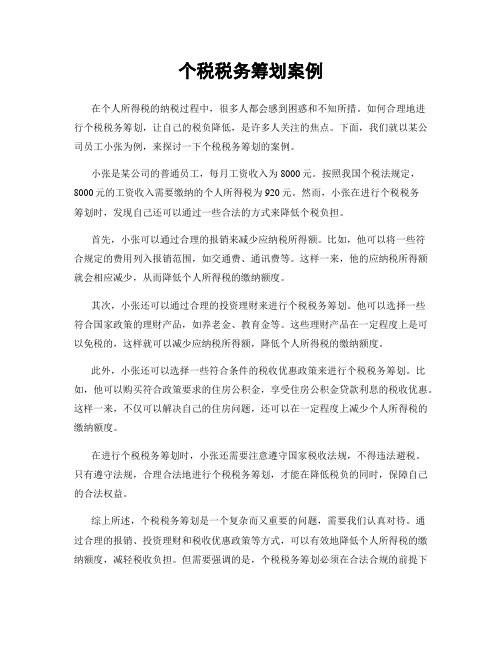 个税税务筹划案例

在个人所得税的纳税过程中，很多人都会感到困惑和不知所措。如何合理地进行个税税务筹划，让自己的税负降低，是许多人关注的焦点。下面，我们就以某公司员工小张为例，来探讨一下个税税务筹划的案例。

小张是某公司的普通员工，每月工资收入为8000元。按照我国个税法规定，8000元的工资收入需要缴纳的个人所得税为920元。然而，小张在进行个税税务筹划时，发现自己还可以通过一些合法的方式来降低个税负担。

首先，小张可以通过合理的报销来减少应纳税所得额。比如，他可以将一些符合规定的费用列入报销范围，如交通费、通讯费等。这样一来，他的应纳税所得额就会相应减少，从而降低个人所得税的缴纳额度。

其次，小张还可以通过合理的投资理财来进行个税税务筹划。他可以选择一些符合国家政策的理财产品，如养老金、教育金等。这些理财产品在一定程度上是可以免税的，这样就可以减少应纳税所得额，降低个人所得税的缴纳额度。

此外，小张还可以选择一些符合条件的税收优惠政策来进行个税税务筹划。比如，他可以购买符合政策要求的住房公积金，享受住房公积金贷款利息的税收优惠。这样一来，不仅可以解决自己的住房问题，还可以在一定程度上减少个人所得税的缴纳额度。

在进行个税税务筹划时，小张还需要注意遵守国家税收法规，不得违法避税。只有遵守法规，合理合法地进行个税税务筹划，才能在降低税负的同时，保障自己的合法权益。

综上所述，个税税务筹划是一个复杂而又重要的问题，需要我们认真对待。通过合理的报销、投资理财和税收优惠政策等方式，可以有效地降低个人所得税的缴纳额度，减轻税收负担。但需要强调的是，个税税务筹划必须在合法合规的前提下